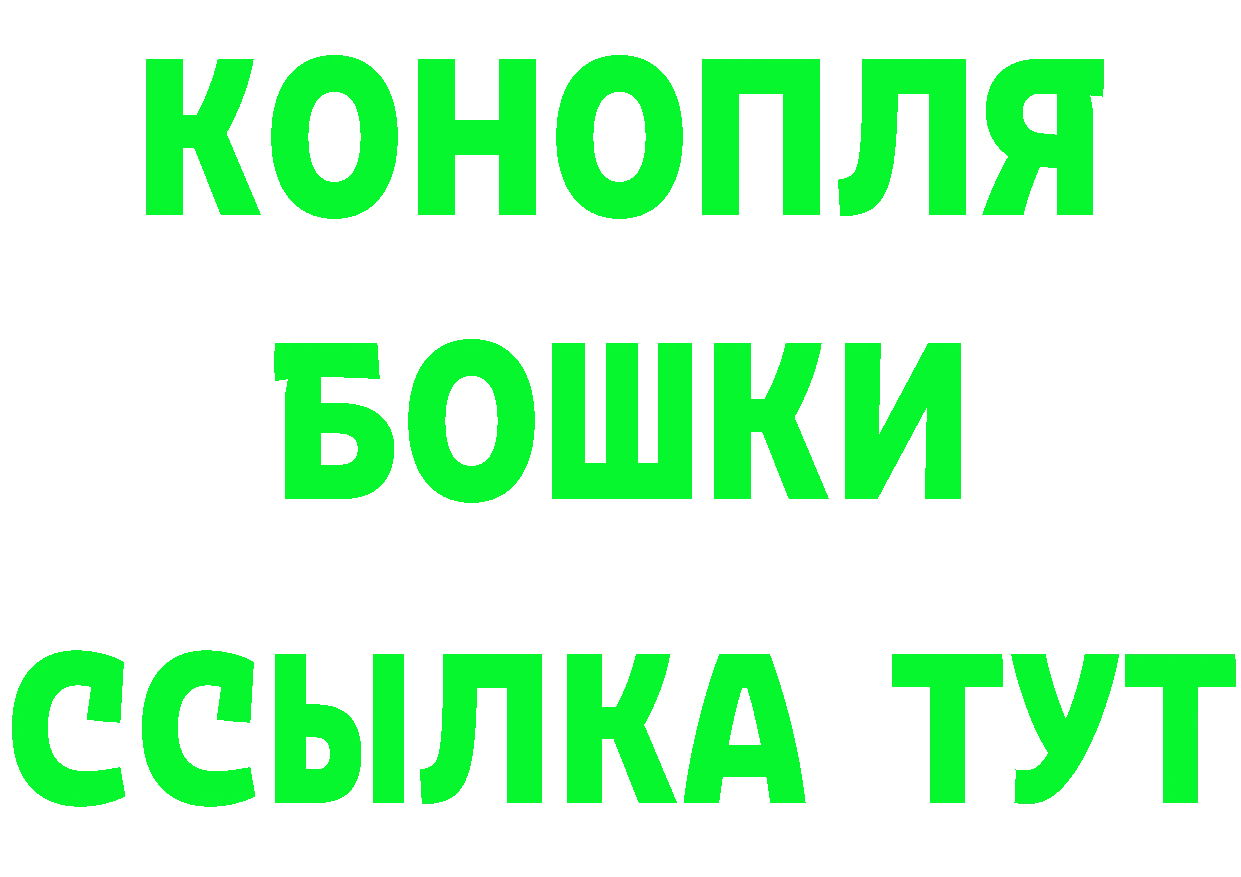 КОНОПЛЯ
БОШКИ
ССЫЛКА ТУТ